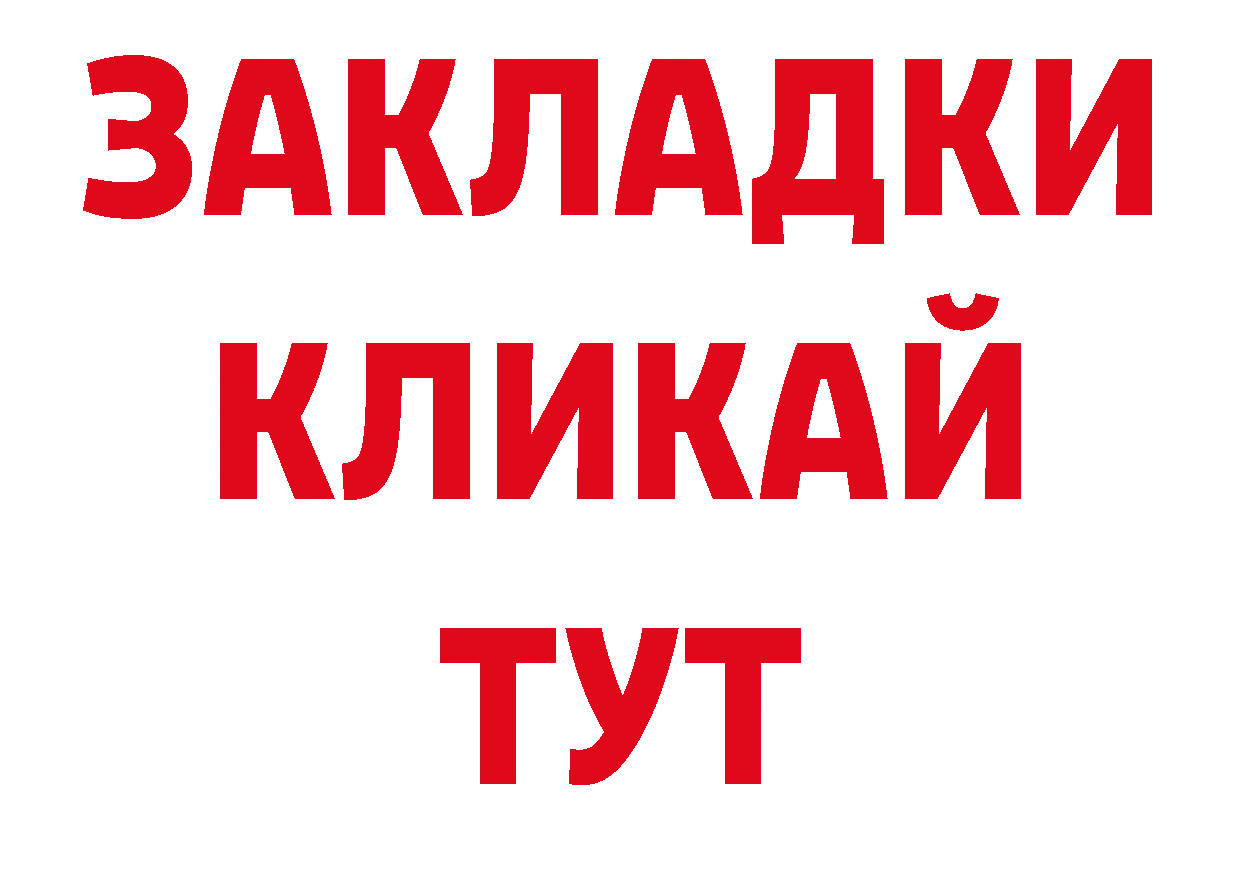 ЗАКЛАДКИ
КЛИКАЙ
ТУТ